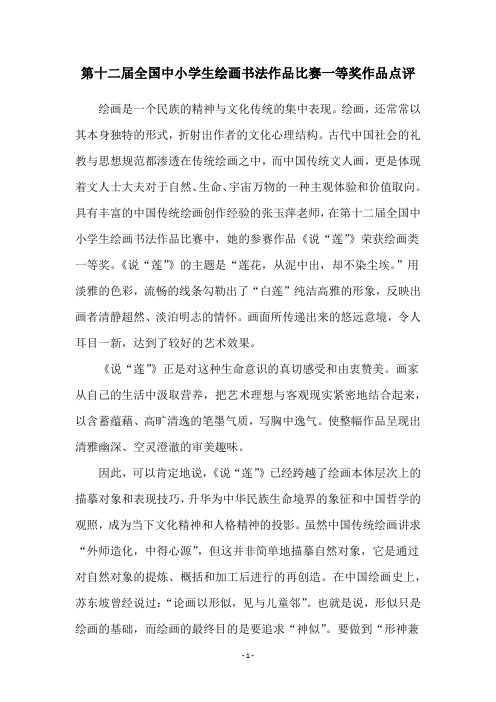 第十二届全国中小学生绘画书法作品比赛一等奖作品点评

绘画是一个民族的精神与文化传统的集中表现。绘画，还常常以其本身独特的形式，折射出作者的文化心理结构。古代中国社会的礼教与思想规范都渗透在传统绘画之中，而中国传统文人画，更是体现着文人士大夫对于自然、生命、宇宙万物的一种主观体验和价值取向。具有丰富的中国传统绘画创作经验的张玉萍老师，在第十二届全国中小学生绘画书法作品比赛中，她的参赛作品《说“莲”》荣获绘画类一等奖。《说“莲”》的主题是“莲花，从泥中出，却不染尘埃。”用淡雅的色彩，流畅的线条勾勒出了“白莲”纯洁高雅的形象，反映出画者清静超然、淡泊明志的情怀。画面所传递出来的悠远意境，令人耳目一新，达到了较好的艺术效果。

《说“莲”》正是对这种生命意识的真切感受和由衷赞美。画家从自己的生活中汲取营养，把艺术理想与客观现实紧密地结合起来，以含蓄蕴藉、高旷清逸的笔墨气质，写胸中逸气。使整幅作品呈现出清雅幽深、空灵澄澈的审美趣味。

因此，可以肯定地说，《说“莲”》已经跨越了绘画本体层次上的描摹对象和表现技巧，升华为中华民族生命境界的象征和中国哲学的观照，成为当下文化精神和人格精神的投影。虽然中国传统绘画讲求“外师造化，中得心源”，但这并非简单地描摹自然对象，它是通过对自然对象的提炼、概括和加工后进行的再创造。在中国绘画史上，苏东坡曾经说过：“论画以形似，见与儿童邻”。也就是说，形似只是绘画的基础，而绘画的最终目的是要追求“神似”。要做到“形神兼

- 1 -